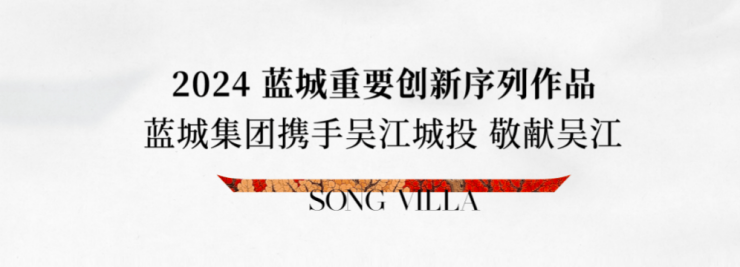 2024 蓝城重要创新序列作品
蓝城集团携手吴江城投 敬献吴江

SONG VILLA